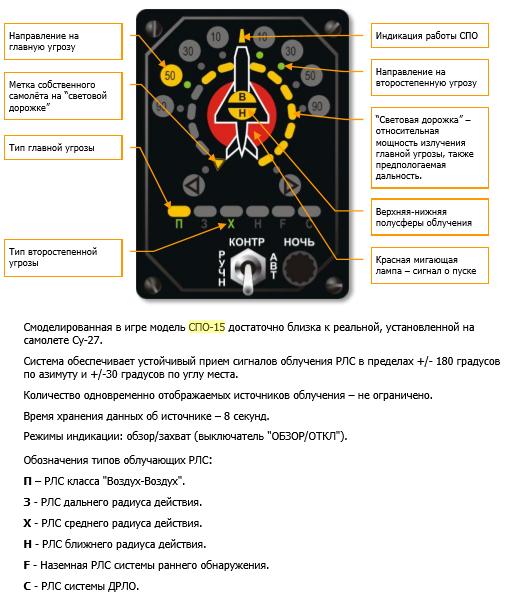 Направление на главную угрозу

Метка собственного самолёта на "световой дорожке"

Тип главной угрозы

Тип второстепенной угрозы

Индикация работы СПО

Направление на второстепенную угрозу

"Световая дорожка" – относительная мощность излучения главной угрозы, также предпологаемая дальность.

Верхняя-нижняя полусферы облучения

Красная мигающая лампа – сигнал о пуске

10
10
30
30
50
50
90
90
В
Н
П
З
Х
Н
F
С
КОНТР
НОЧЬ
РУЧН
АВТ

Смоделированная в игре модель СПО-15 достаточно близка к реальной, установленной на самолете Су-27.

Система обеспечивает устойчивый прием сигналов облучения РЛС в пределах +/- 180 градусов по азимуту и +/-30 градусов по углу места.

Количество одновременно отображаемых источников облучения – не ограничено.

Время хранения данных об источнике – 8 секунд.

Режимы индикации: обзор/захват (выключатель "ОБЗОР/ОТКЛ").

Обозначения типов облучающих РЛС:

П – РЛС класса "Воздух-Воздух".

З - РЛС дальнего радиуса действия.

Х - РЛС среднего радиуса действия.

Н - РЛС ближнего радиуса действия.

F - Наземная РЛС системы раннего обнаружения.

С - РЛС системы ДРЛО.